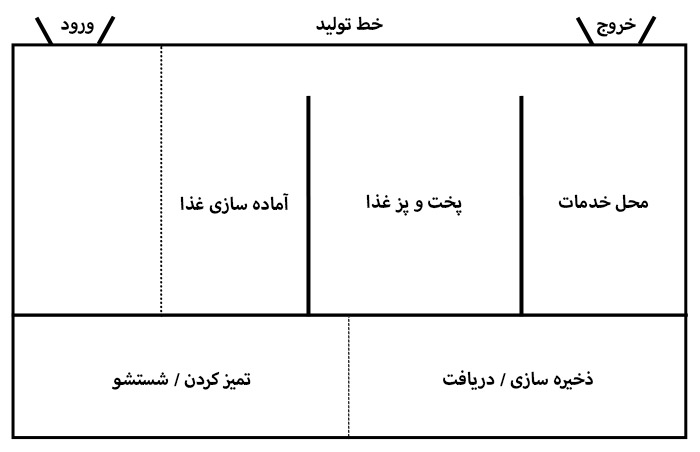 خروج

خط تولید

ورود

محل خدمات

پخت و پز غذا

آماده سازی غذا

ذخیره سازی / دریافت

تمیز کردن / شستشو